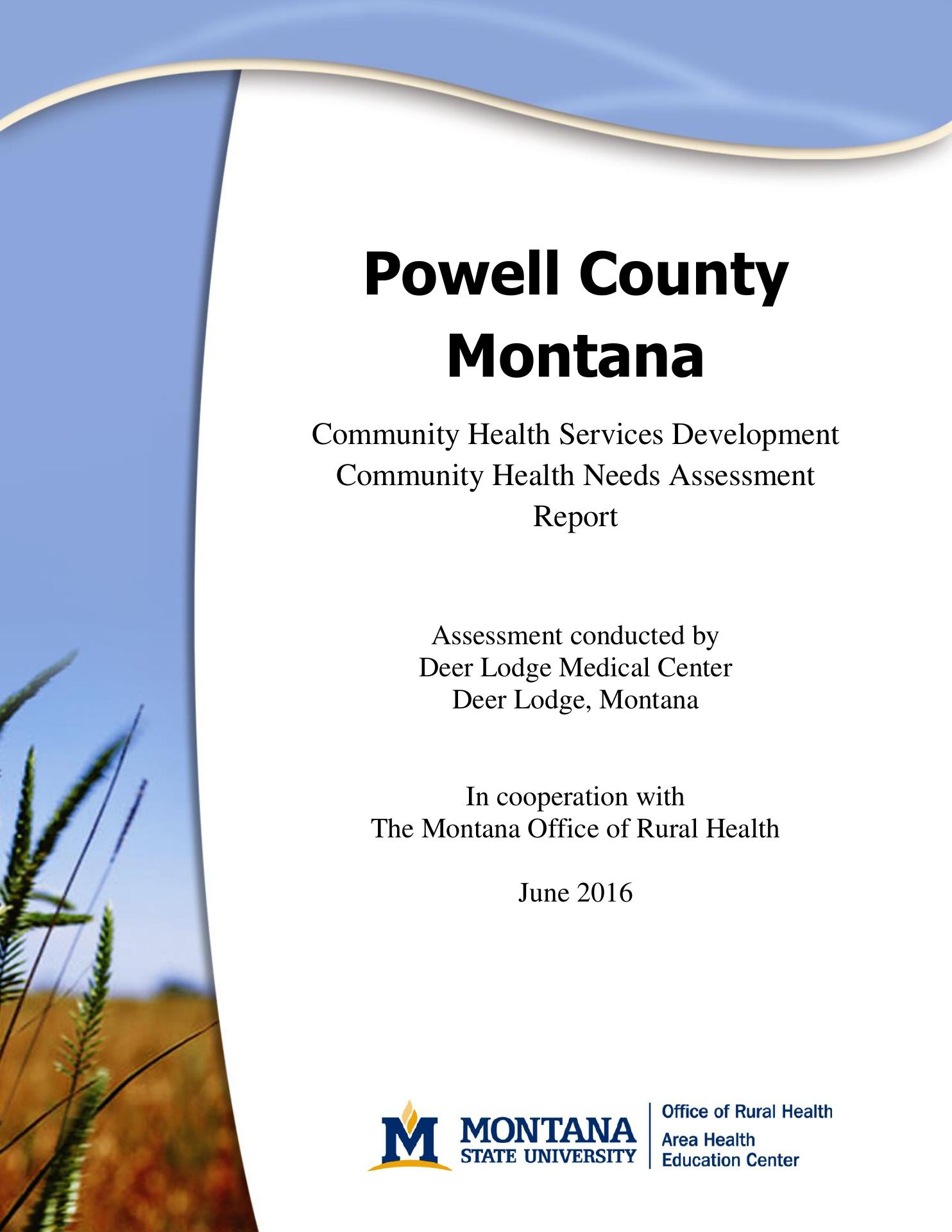 Powell County
Montana

Community Health Services Development
Community Health Needs Assessment
Report

Assessment conducted by
Deer Lodge Medical Center
Deer Lodge, Montana

In cooperation with
The Montana Office of Rural Health

June 2016

M MONTANA
STATE UNIVERSITY

Office of Rural Health
Area Health
Education Center